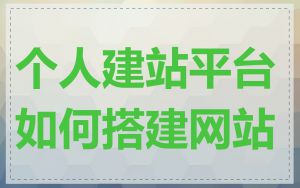 个人建站平台
如何搭建网站